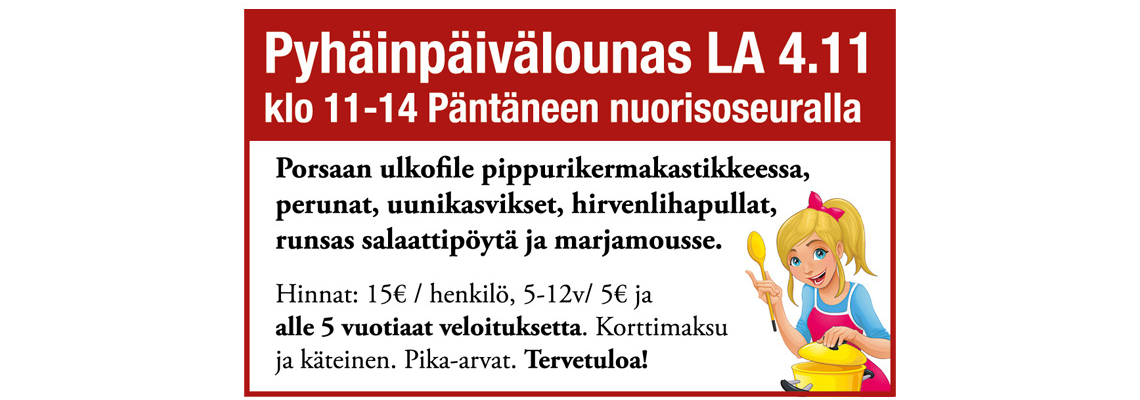 Pyhäinpäivälounas LA 4.11
klo 11-14 Päntäneen nuorisoseuralla

Porsaan ulkofile pippurikermakastikkeessa, perunat, uunikasvikset, hirvenlihapullat, runsas salaattipöytä ja marjamousse.

Hinnat: 15€ / henkilö, 5-12v/ 5€ ja alle 5 vuotiaat veloituksetta. Korttimaksu ja käteinen. Pika-arvat. Tervetuloa!